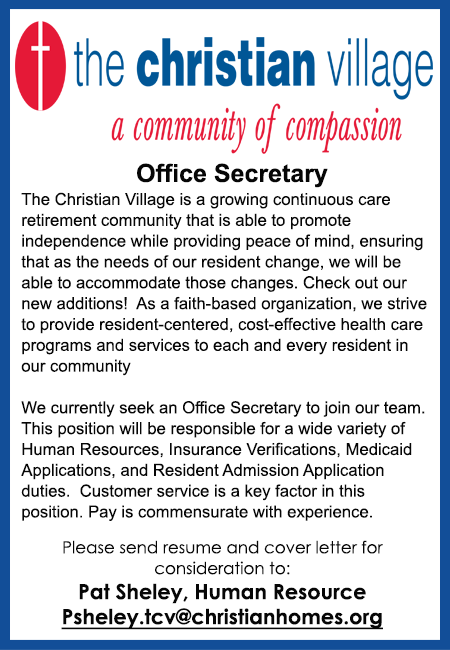 the christian village
a community of compassion

Office Secretary

The Christian Village is a growing continuous care retirement community that is able to promote independence while providing peace of mind, ensuring that as the needs of our resident change, we will be able to accommodate those changes. Check out our new additions! As a faith-based organization, we strive to provide resident-centered, cost-effective health care programs and services to each and every resident in our community

We currently seek an Office Secretary to join our team. This position will be responsible for a wide variety of Human Resources, Insurance Verifications, Medicaid Applications, and Resident Admission Application duties. Customer service is a key factor in this position. Pay is commensurate with experience.

Please send resume and cover letter for consideration to:

Pat Sheley, Human Resource

Psheley.tcv@christianhomes.org